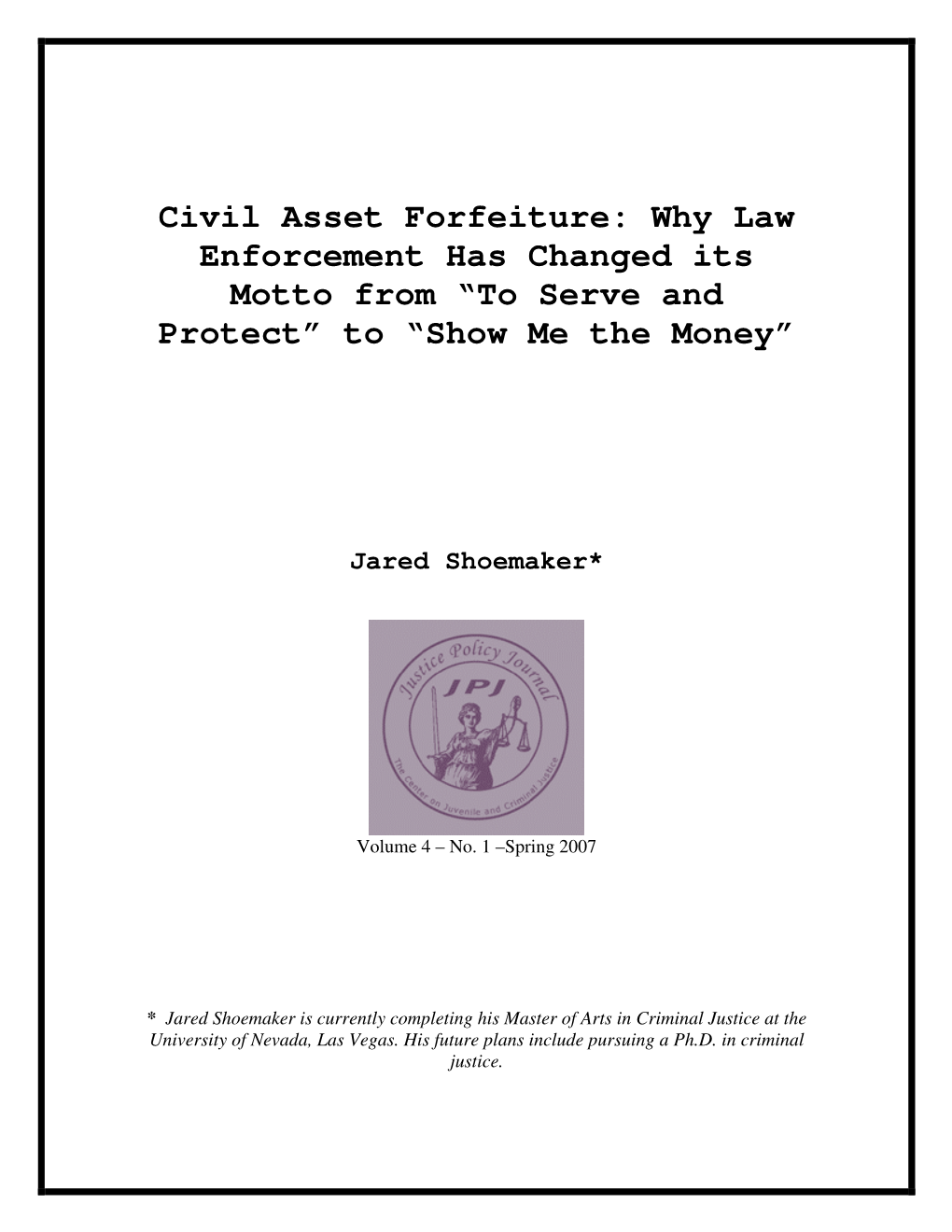 Civil Asset Forfeiture: Why Law Enforcement Has Changed its Motto from “To Serve and Protect” to “Show Me the Money”

Jared Shoemaker*

Justice Policy Journal

JPJ

The Center on Juvenile and Criminal Justice

Volume 4 – No. 1 –Spring 2007

* Jared Shoemaker is currently completing his Master of Arts in Criminal Justice at the University of Nevada, Las Vegas. His future plans include pursuing a Ph.D. in criminal justice.